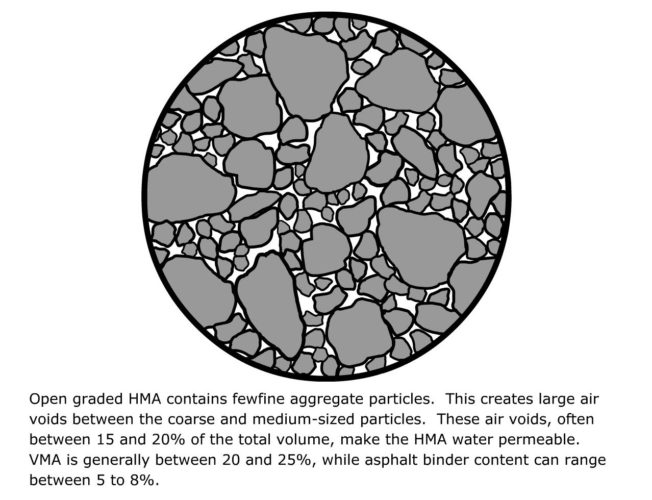 Open graded HMA contains fewfine aggregate particles. This creates large air voids between the coarse and medium-sized particles. These air voids, often between 15 and 20% of the total volume, make the HMA water permeable. VMA is generally between 20 and 25%, while asphalt binder content can range between 5 to 8%.